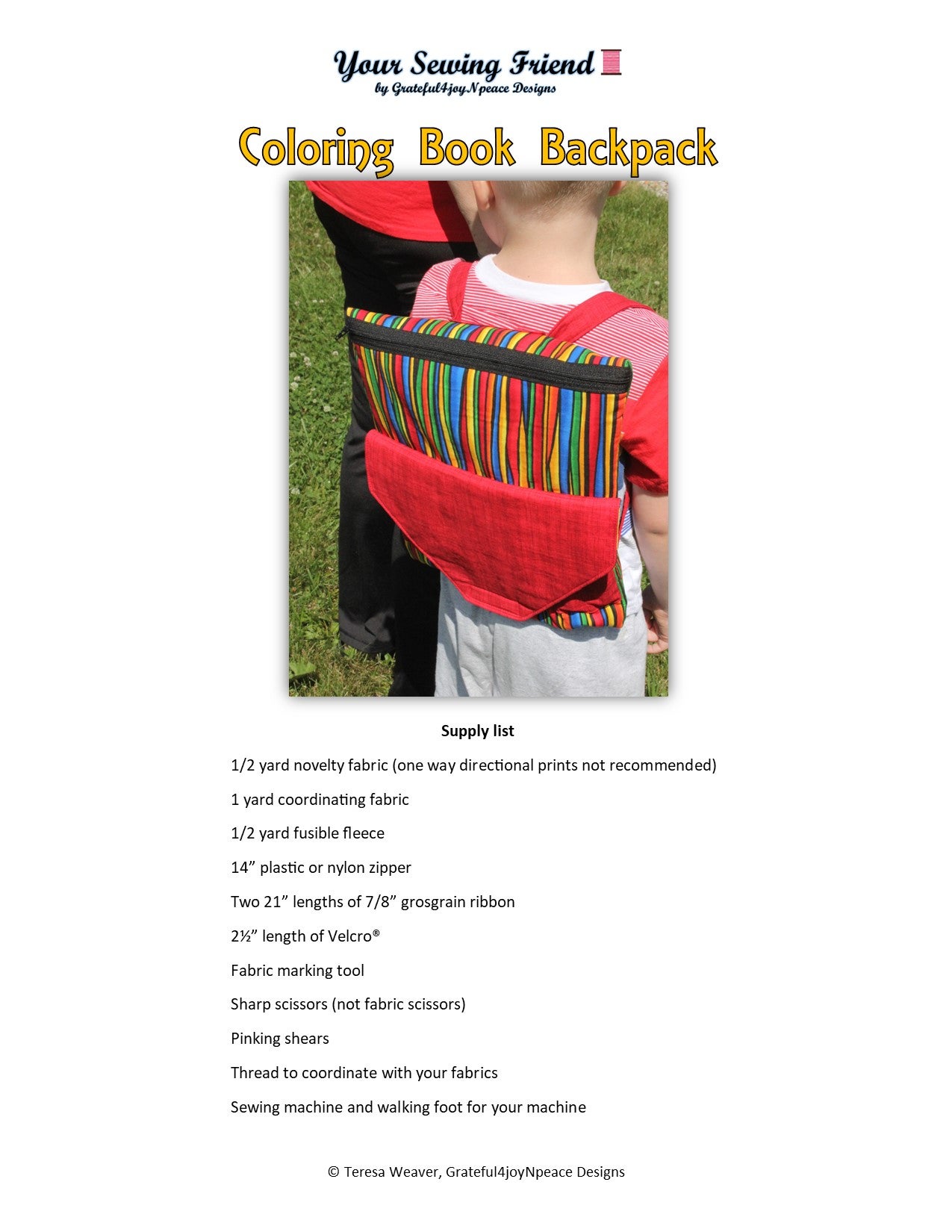 Your Sewing Friend
by Grateful4joyNpeace Designs

Coloring Book Backpack

Supply list

1/2 yard novelty fabric (one way directional prints not recommended)

1 yard coordinating fabric

1/2 yard fusible fleece

14” plastic or nylon zipper

Two 21” lengths of 7/8” grosgrain ribbon

2½” length of Velcro®

Fabric marking tool

Sharp scissors (not fabric scissors)

Pinking shears

Thread to coordinate with your fabrics

Sewing machine and walking foot for your machine

© Teresa Weaver, Grateful4joyNpeace Designs